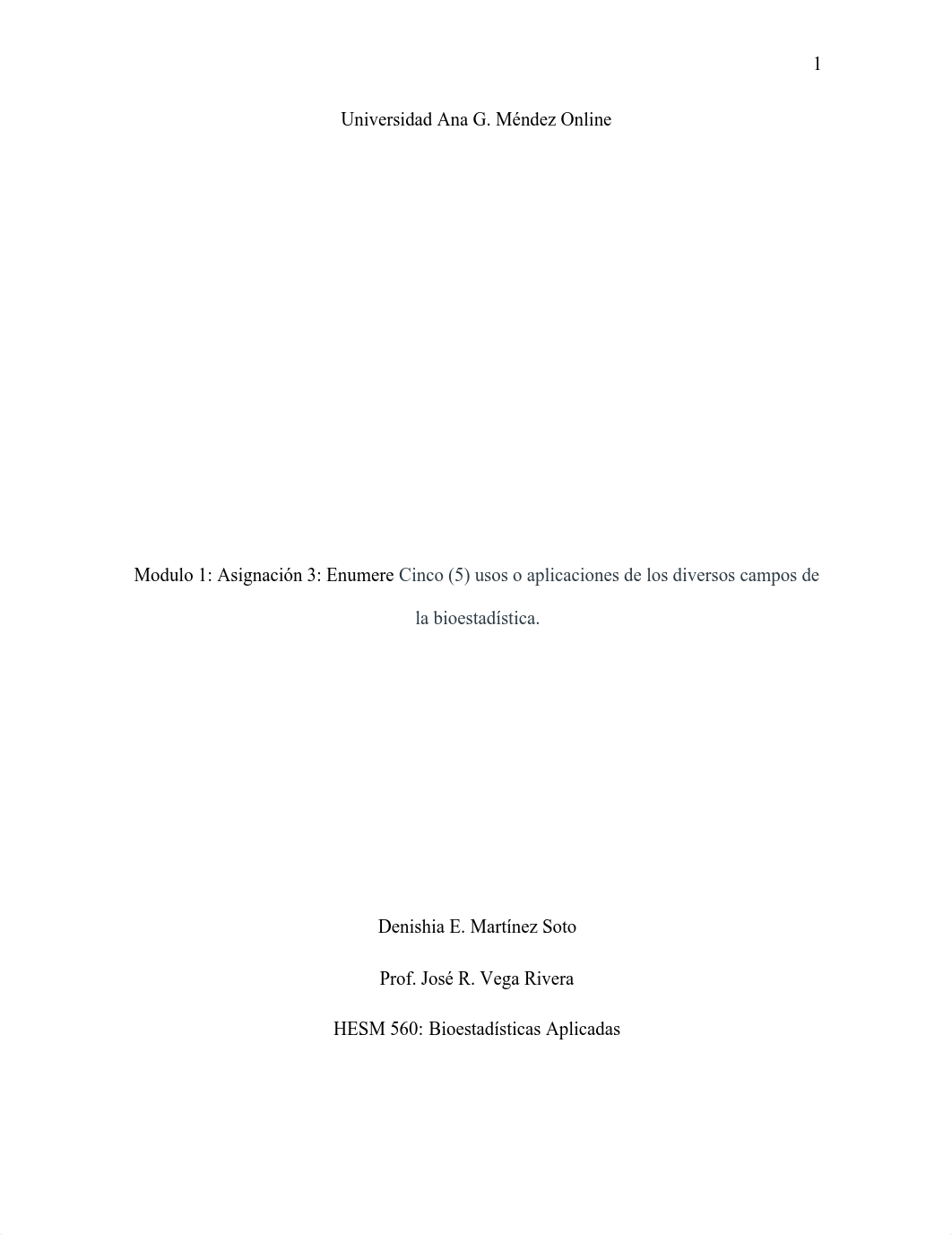 1

Universidad Ana G. Méndez Online

Modulo 1: Asignación 3: Enumere Cinco (5) usos o aplicaciones de los diversos campos de la bioestadística.

Denishia E. Martínez Soto

Prof. José R. Vega Rivera

HESM 560: Bioestadísticas Aplicadas